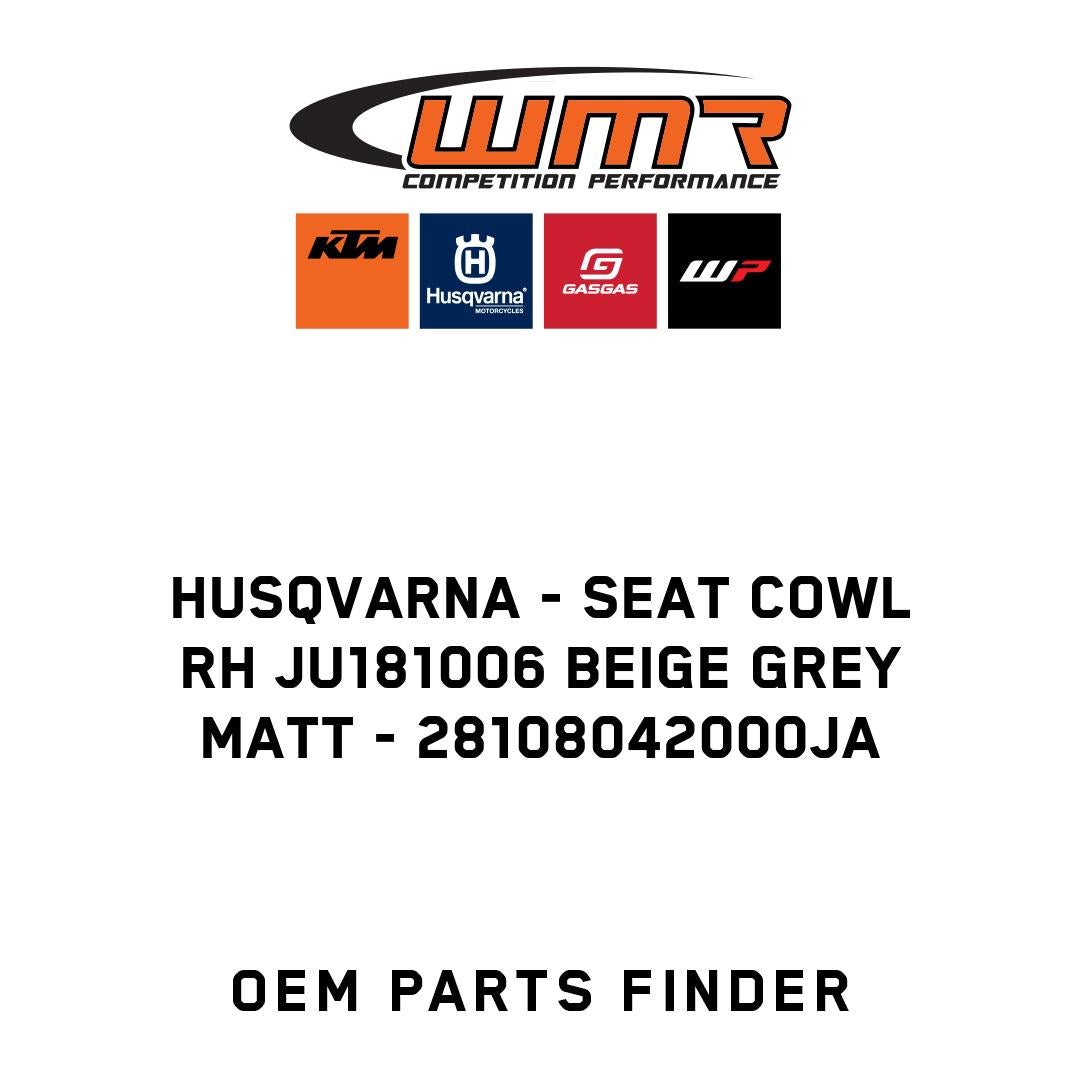 WMR
COMPETITION PERFORMANCE

KTM

Husqvarna
MOTORCYCLES

GASGAS

WP

HUSQVARNA - SEAT COWL RH JU181006 BEIGE GREY MATT - 28108042000JA

OEM PARTS FINDER